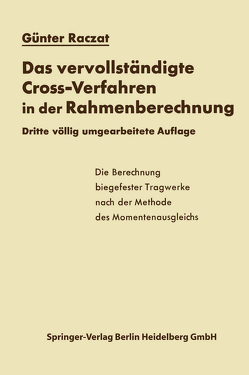 Günter Raczat

Das vervollständigte Cross-Verfahren in der Rahmenberechnung

Dritte völlig umgearbeitete Auflage

Die Berechnung biegefester Tragwerke nach der Methode des Momentenausgleichs

Springer-Verlag Berlin Heidelberg GmbH